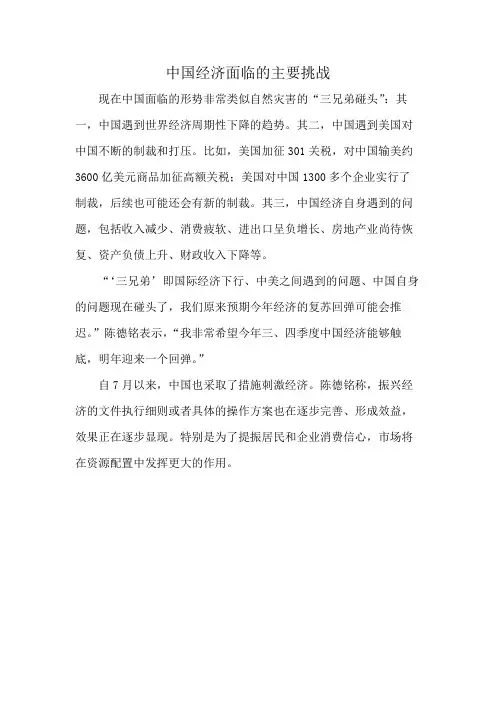 中国经济面临的主要挑战

现在中国面临的形势非常类似自然灾害的“三兄弟碰头”：其一，中国遇到世界经济周期性下降的趋势。其二，中国遇到美国对中国不断的制裁和打压。比如，美国加征 301 关税，对中国输美约 3600 亿美元商品加征高额关税；美国对中国 1300 多个企业实行了制裁，后续也可能还会有新的制裁。其三，中国经济自身遇到的问题，包括收入减少、消费疲软、进出口呈负增长、房地产业尚待恢复、资产负债上升、财政收入下降等。

“‘三兄弟’即国际经济下行、中美之间遇到的问题、中国自身的问题现在碰头了，我们原来预期今年经济的复苏回弹可能会推迟。”陈德铭表示，“我非常希望今年三、四季度中国经济能够触底，明年迎来一个回弹。”

自 7 月以来，中国也采取了措施刺激经济。陈德铭称，振兴经济的文件执行细则或者具体的操作方案也在逐步完善、形成效益，效果正在逐步显现。特别是为了提振居民和企业消费信心，市场将在资源配置中发挥更大的作用。